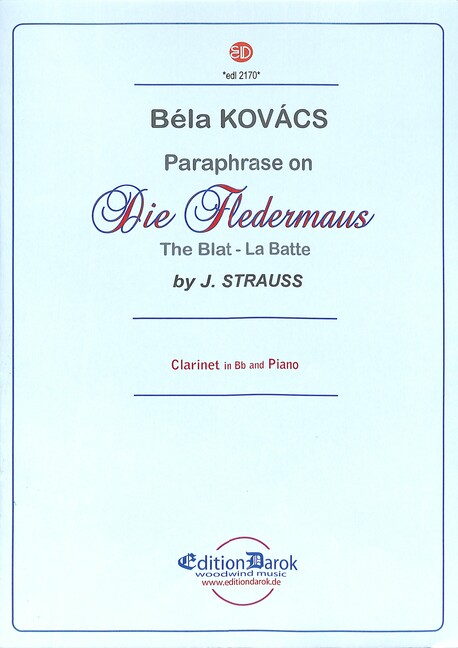 ED

*edl 2170*

Béla KOVÁCS

Paraphrase on

Die Fledermaus

The Blat - La Batte

by J. STRAUSS

Clarinet in Bb and Piano

EditionDarok
woodwind music
www.editiondarok.de